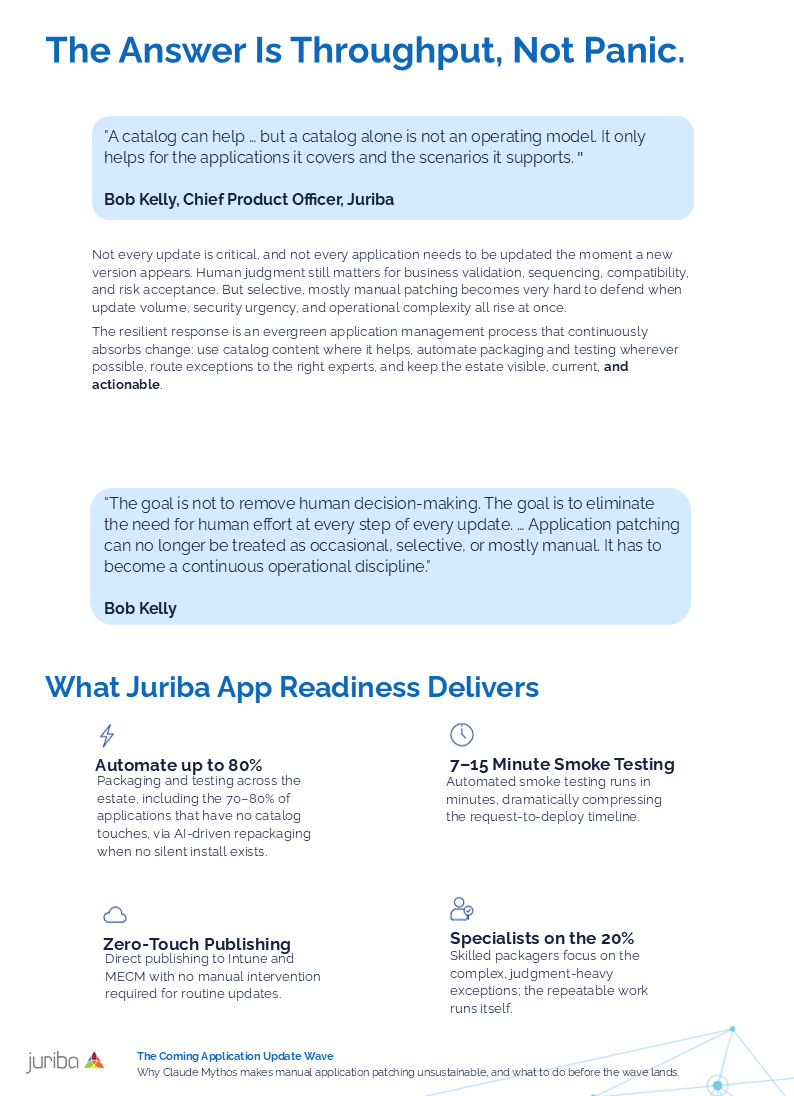 The Answer Is Throughput, Not Panic.

"A catalog can help … but a catalog alone is not an operating model. It only helps for the applications it covers and the scenarios it supports. "

Bob Kelly, Chief Product Officer, Juriba

Not every update is critical, and not every application needs to be updated the moment a new version appears. Human judgment still matters for business validation, sequencing, compatibility, and risk acceptance. But selective, mostly manual patching becomes very hard to defend when update volume, security urgency, and operational complexity all rise at once.

The resilient response is an evergreen application management process that continuously absorbs change: use catalog content where it helps, automate packaging and testing wherever possible, route exceptions to the right experts, and keep the estate visible, current, and actionable.

"The goal is not to remove human decision-making. The goal is to eliminate the need for human effort at every step of every update. … Application patching can no longer be treated as occasional, selective, or mostly manual. It has to become a continuous operational discipline."

Bob Kelly

What Juriba App Readiness Delivers

Automate up to 80%
Packaging and testing across the estate, including the 70–80% of applications that have no catalog touches, via AI-driven repackaging when no silent install exists.

7–15 Minute Smoke Testing
Automated smoke testing runs in minutes, dramatically compressing the request-to-deploy timeline.

Zero-Touch Publishing
Direct publishing to Intune and MECM with no manual intervention required for routine updates.

Specialists on the 20%
Skilled packagers focus on the complex, judgment-heavy exceptions; the repeatable work runs itself.

juriba

The Coming Application Update Wave
Why Claude Mythos makes manual application patching unsustainable, and what to do before the wave lands.